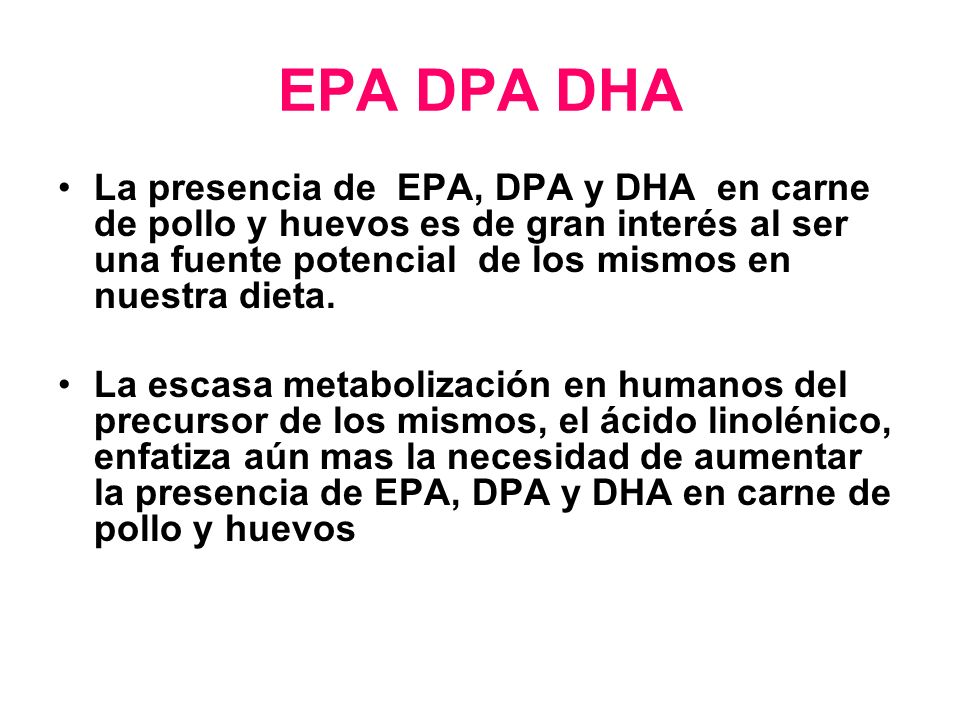 EPA DPA DHA

• La presencia de EPA, DPA y DHA en carne de pollo y huevos es de gran interés al ser una fuente potencial de los mismos en nuestra dieta.

• La escasa metabolización en humanos del precursor de los mismos, el ácido linolénico, enfatiza aún mas la necesidad de aumentar la presencia de EPA, DPA y DHA en carne de pollo y huevos